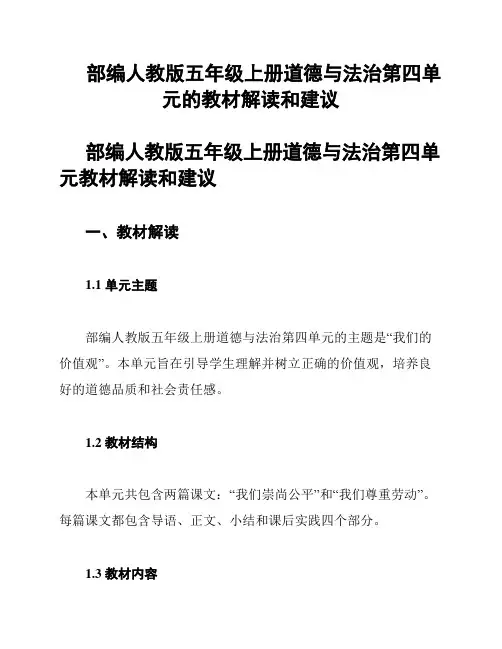 部编人教版五年级上册道德与法治第四单元的教材解读和建议

部编人教版五年级上册道德与法治第四单元教材解读和建议

一、教材解读

1.1 单元主题

部编人教版五年级上册道德与法治第四单元的主题是“我们的价值观”。本单元旨在引导学生理解并树立正确的价值观，培养良好的道德品质和社会责任感。

1.2 教材结构

本单元共包含两篇课文：“我们崇尚公平”和“我们尊重劳动”。每篇课文都包含导语、正文、小结和课后实践四个部分。

1.3 教材内容